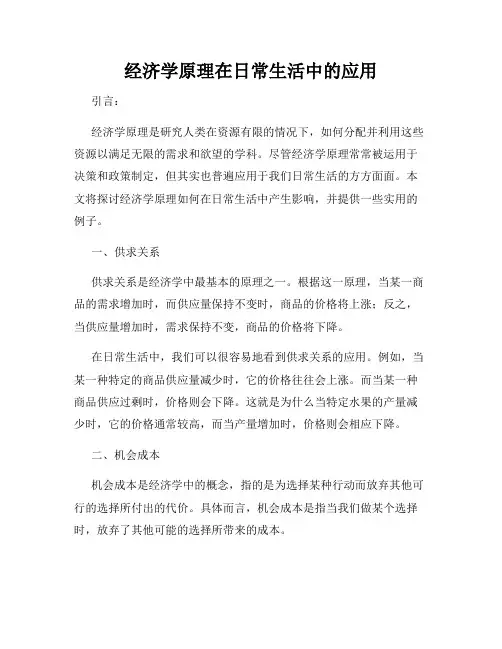 经济学原理在日常生活中的应用

引言：

经济学原理是研究人类在资源有限的情况下，如何分配并利用这些资源以满足无限的需求和欲望的学科。尽管经济学原理常常被运用于决策和政策制定，但其实也普遍应用于我们日常生活的方方面面。本文将探讨经济学原理如何在日常生活中产生影响，并提供一些实用的例子。

一、供求关系

供求关系是经济学中最基本的原理之一。根据这一原理，当某一商品的需求增加时，而供应量保持不变时，商品的价格将上涨；反之，当供应量增加时，需求保持不变，商品的价格将下降。

在日常生活中，我们可以很容易地看到供求关系的应用。例如，当某一种特定的商品供应量减少时，它的价格往往会上涨。而当某一种商品供应过剩时，价格则会下降。这就是为什么当特定水果的产量减少时，它的价格通常较高，而当产量增加时，价格则会相应下降。

二、机会成本

机会成本是经济学中的概念，指的是为选择某种行动而放弃其他可行的选择所付出的代价。具体而言，机会成本是指当我们做某个选择时，放弃了其他可能的选择所带来的成本。